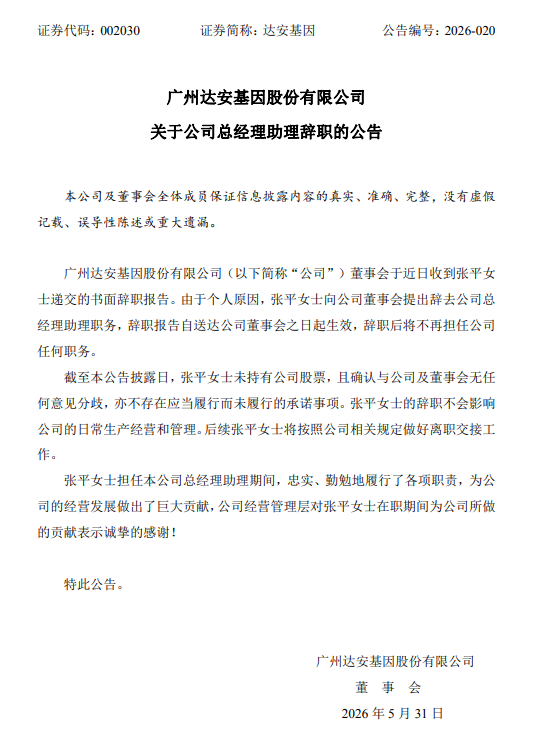 证券代码：002030　　证券简称：达安基因　　公告编号：2026-020

广州达安基因股份有限公司
关于公司总经理助理辞职的公告

本公司及董事会全体成员保证信息披露内容的真实、准确、完整，没有虚假记载、误导性陈述或重大遗漏。

广州达安基因股份有限公司（以下简称“公司”）董事会于近日收到张平女士递交的书面辞职报告。由于个人原因，张平女士向公司董事会提出辞去公司总经理助理职务，辞职报告自送达公司董事会之日起生效，辞职后将不再担任公司任何职务。

截至本公告披露日，张平女士未持有公司股票，且确认与公司及董事会无任何意见分歧，亦不存在应当履行而未履行的承诺事项。张平女士的辞职不会影响公司的日常生产经营和管理。后续张平女士将按照公司相关规定做好离职交接工作。

张平女士担任本公司总经理助理期间，忠实、勤勉地履行了各项职责，为公司的经营发展做出了巨大贡献，公司经营管理层对张平女士在职期间为公司所做的贡献表示诚挚的感谢！

特此公告。

广州达安基因股份有限公司
董　事　会
2026 年 5 月 31 日